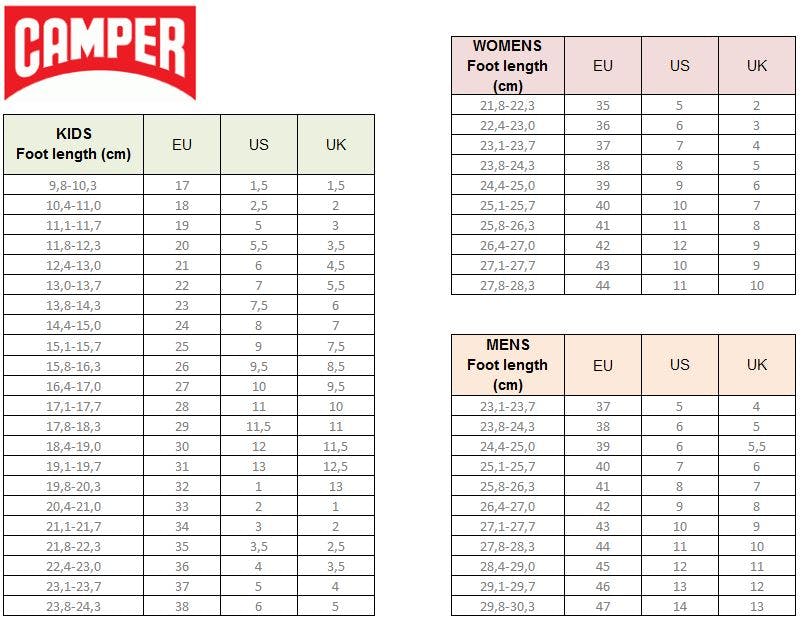 CAMPER

| KIDS Foot length (cm) | EU | US | UK |
|---|---|---|---|
| 9,8-10,3 | 17 | 1,5 | 1,5 |
| 10,4-11,0 | 18 | 2,5 | 2 |
| 11,1-11,7 | 19 | 5 | 3 |
| 11,8-12,3 | 20 | 5,5 | 3,5 |
| 12,4-13,0 | 21 | 6 | 4,5 |
| 13,0-13,7 | 22 | 7 | 5,5 |
| 13,8-14,3 | 23 | 7,5 | 6 |
| 14,4-15,0 | 24 | 8 | 7 |
| 15,1-15,7 | 25 | 9 | 7,5 |
| 15,8-16,3 | 26 | 9,5 | 8,5 |
| 16,4-17,0 | 27 | 10 | 9,5 |
| 17,1-17,7 | 28 | 11 | 10 |
| 17,8-18,3 | 29 | 11,5 | 11 |
| 18,4-19,0 | 30 | 12 | 11,5 |
| 19,1-19,7 | 31 | 13 | 12,5 |
| 19,8-20,3 | 32 | 1 | 13 |
| 20,4-21,0 | 33 | 2 | 1 |
| 21,1-21,7 | 34 | 3 | 2 |
| 21,8-22,3 | 35 | 3,5 | 2,5 |
| 22,4-23,0 | 36 | 4 | 3,5 |
| 23,1-23,7 | 37 | 5 | 4 |
| 23,8-24,3 | 38 | 6 | 5 |

| WOMENS Foot length (cm) | EU | US | UK |
|---|---|---|---|
| 21,8-22,3 | 35 | 5 | 2 |
| 22,4-23,0 | 36 | 6 | 3 |
| 23,1-23,7 | 37 | 7 | 4 |
| 23,8-24,3 | 38 | 8 | 5 |
| 24,4-25,0 | 39 | 9 | 6 |
| 25,1-25,7 | 40 | 10 | 7 |
| 25,8-26,3 | 41 | 11 | 8 |
| 26,4-27,0 | 42 | 12 | 9 |
| 27,1-27,7 | 43 | 10 | 9 |
| 27,8-28,3 | 44 | 11 | 10 |

| MENS Foot length (cm) | EU | US | UK |
|---|---|---|---|
| 23,1-23,7 | 37 | 5 | 4 |
| 23,8-24,3 | 38 | 6 | 5 |
| 24,4-25,0 | 39 | 6 | 5,5 |
| 25,1-25,7 | 40 | 7 | 6 |
| 25,8-26,3 | 41 | 8 | 7 |
| 26,4-27,0 | 42 | 9 | 8 |
| 27,1-27,7 | 43 | 10 | 9 |
| 27,8-28,3 | 44 | 11 | 10 |
| 28,4-29,0 | 45 | 12 | 11 |
| 29,1-29,7 | 46 | 13 | 12 |
| 29,8-30,3 | 47 | 14 | 13 |